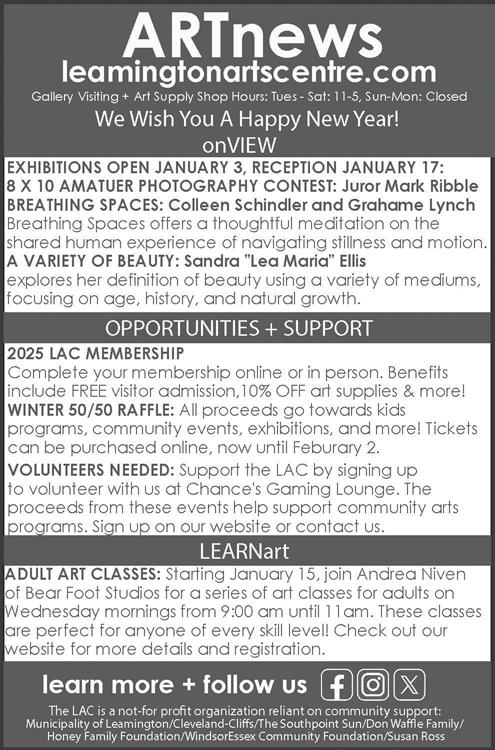 ARTnews
leamingtonartscentre.com
Gallery Visiting + Art Supply Shop Hours: Tues - Sat: 11-5, Sun-Mon: Closed

We Wish You A Happy New Year!

onVIEW

EXHIBITIONS OPEN JANUARY 3, RECEPTION JANUARY 17:
8 X 10 AMATUER PHOTOGRAPHY CONTEST: Juror Mark Ribble
BREATHING SPACES: Colleen Schindler and Grahame Lynch
Breathing Spaces offers a thoughtful meditation on the shared human experience of navigating stillness and motion.
A VARIETY OF BEAUTY: Sandra "Lea Maria" Ellis
explores her definition of beauty using a variety of mediums, focusing on age, history, and natural growth.

OPPORTUNITIES + SUPPORT

2025 LAC MEMBERSHIP
Complete your membership online or in person. Benefits include FREE visitor admission,10% OFF art supplies & more!
WINTER 50/50 RAFFLE: All proceeds go towards kids programs, community events, exhibitions, and more! Tickets can be purchased online, now until Feburary 2.
VOLUNTEERS NEEDED: Support the LAC by signing up to volunteer with us at Chance's Gaming Lounge. The proceeds from these events help support community arts programs. Sign up on our website or contact us.

LEARNart

ADULT ART CLASSES: Starting January 15, join Andrea Niven of Bear Foot Studios for a series of art classes for adults on Wednesday mornings from 9:00 am until 11am. These classes are perfect for anyone of every skill level! Check out our website for more details and registration.

learn more + follow us

The LAC is a not-for profit organization reliant on community support: Municipality of Leamington/Cleveland-Cliffs/The Southpoint Sun/Don Waffle Family/ Honey Family Foundation/WindsorEssex Community Foundation/Susan Ross